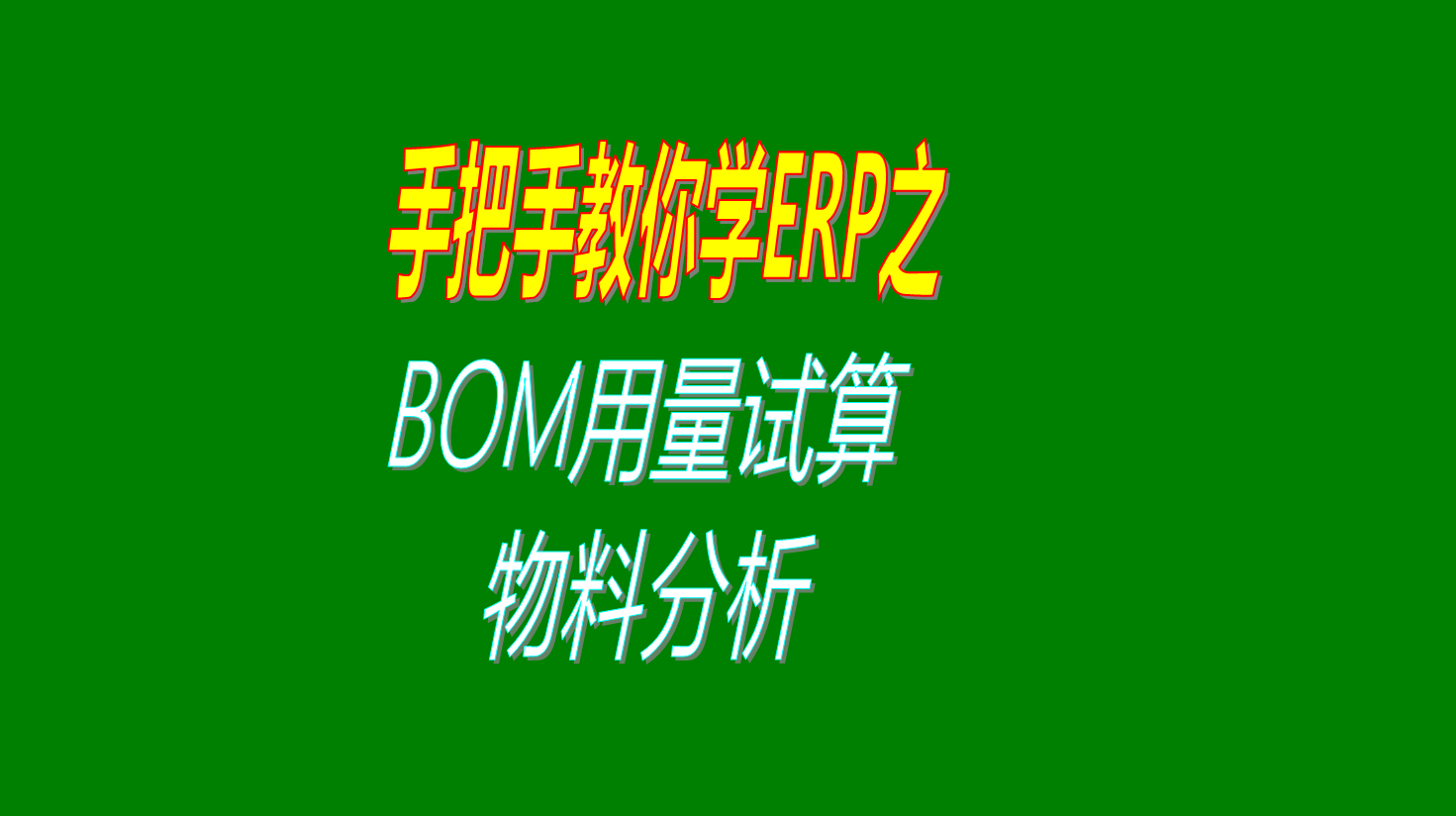 手把手教你学ERP之

BOM用量试算

物料分析